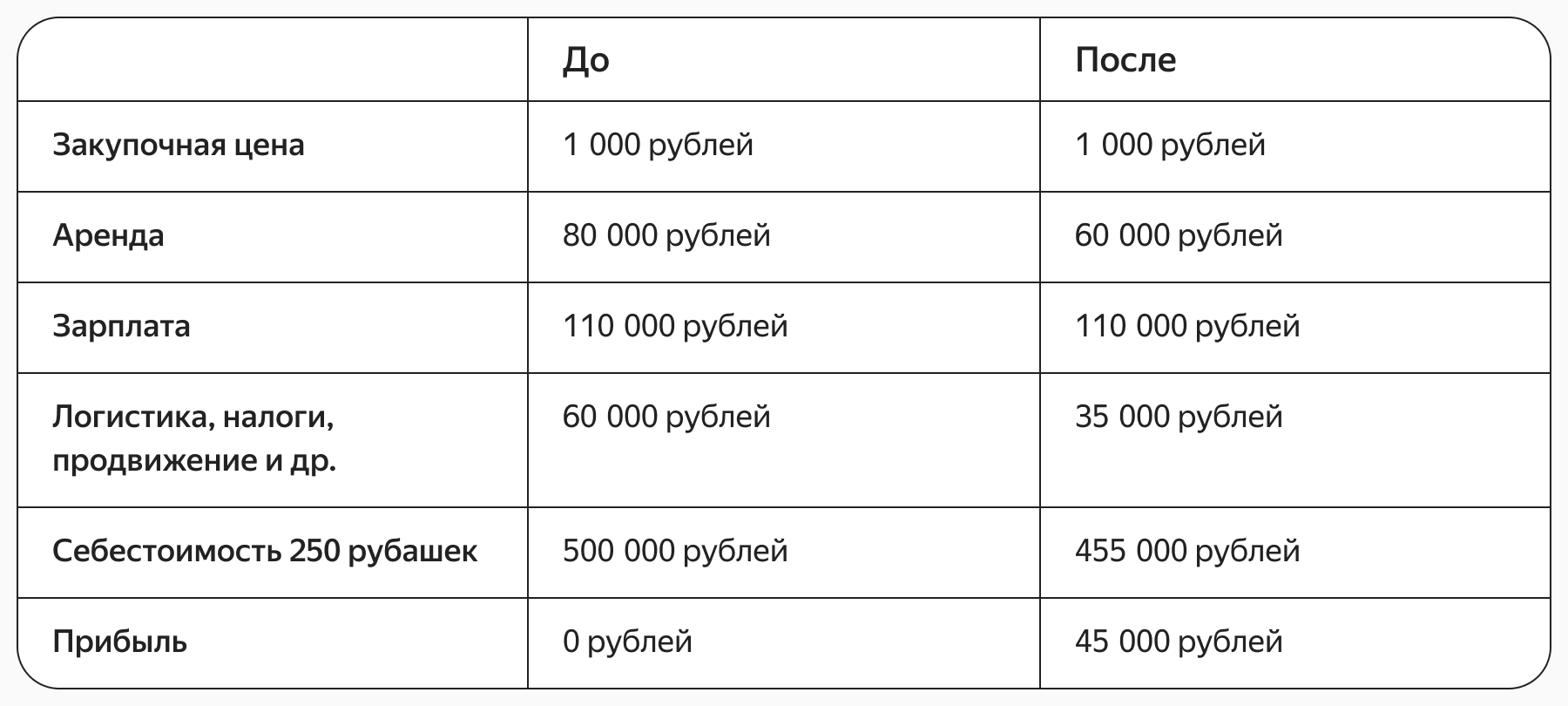 | | До | После |
|---|---|---|
| Закупочная цена | 1 000 рублей | 1 000 рублей |
| Аренда | 80 000 рублей | 60 000 рублей |
| Зарплата | 110 000 рублей | 110 000 рублей |
| Логистика, налоги, продвижение и др. | 60 000 рублей | 35 000 рублей |
| Себестоимость 250 рубашек | 500 000 рублей | 455 000 рублей |
| Прибыль | 0 рублей | 45 000 рублей |